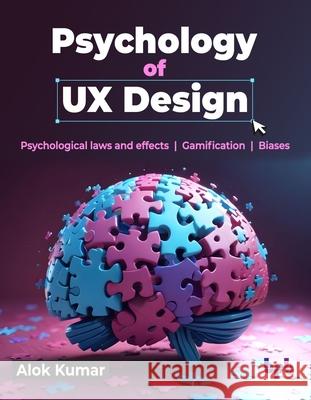 Psychology
of
UX Design

Psychological laws and effects | Gamification | Biases

Alok Kumar

Kraina Książek